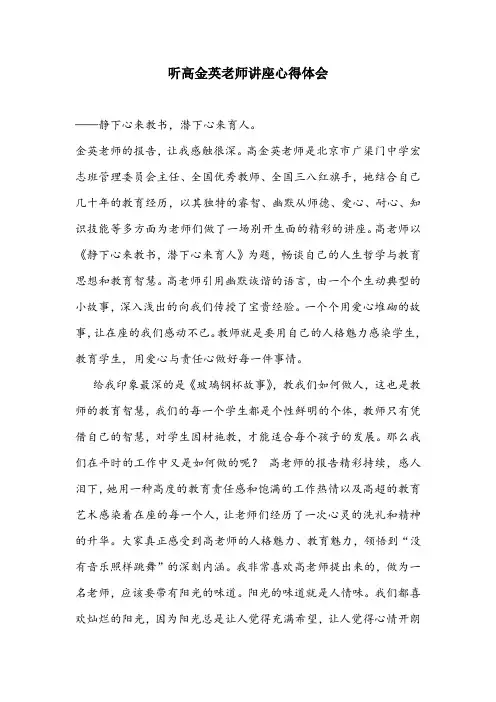 听高金英老师讲座心得体会

——静下心来教书，潜下心来育人。

金英老师的报告，让我感触很深。高金英老师是北京市广渠门中学宏志班管理委员会主任、全国优秀教师、全国三八红旗手，她结合自己几十年的教育经历，以其独特的睿智、幽默从师德、爱心、耐心、知识技能等多方面为老师们做了一场别开生面的精彩的讲座。高老师以《静下心来教书，潜下心来育人》为题，畅谈自己的人生哲学与教育思想和教育智慧。高老师引用幽默诙谐的语言，由一个个生动典型的小故事，深入浅出的向我们传授了宝贵经验。一个个用爱心堆砌的故事，让在座的我们感动不已。教师就是要用自己的人格魅力感染学生，教育学生，用爱心与责任心做好每一件事情。

给我印象最深的是《玻璃钢杯故事》，教我们如何做人，这也是教师的教育智慧，我们的每一个学生都是个性鲜明的个体，教师只有凭借自己的智慧，对学生因材施教，才能适合每个孩子的发展。那么我们在平时的工作中又是如何做的呢？ 高老师的报告精彩持续，感人泪下，她用一种高度的教育责任感和饱满的工作热情以及高超的教育艺术感染着在座的每一个人，让老师们经历了一次心灵的洗礼和精神的升华。大家真正感受到高老师的人格魅力、教育魅力，领悟到“没有音乐照样跳舞”的深刻内涵。我非常喜欢高老师提出来的，做为一名老师，应该要带有阳光的味道。阳光的味道就是人情味。我们都喜欢灿烂的阳光，因为阳光总是让人觉得充满希望，让人觉得心情开朗